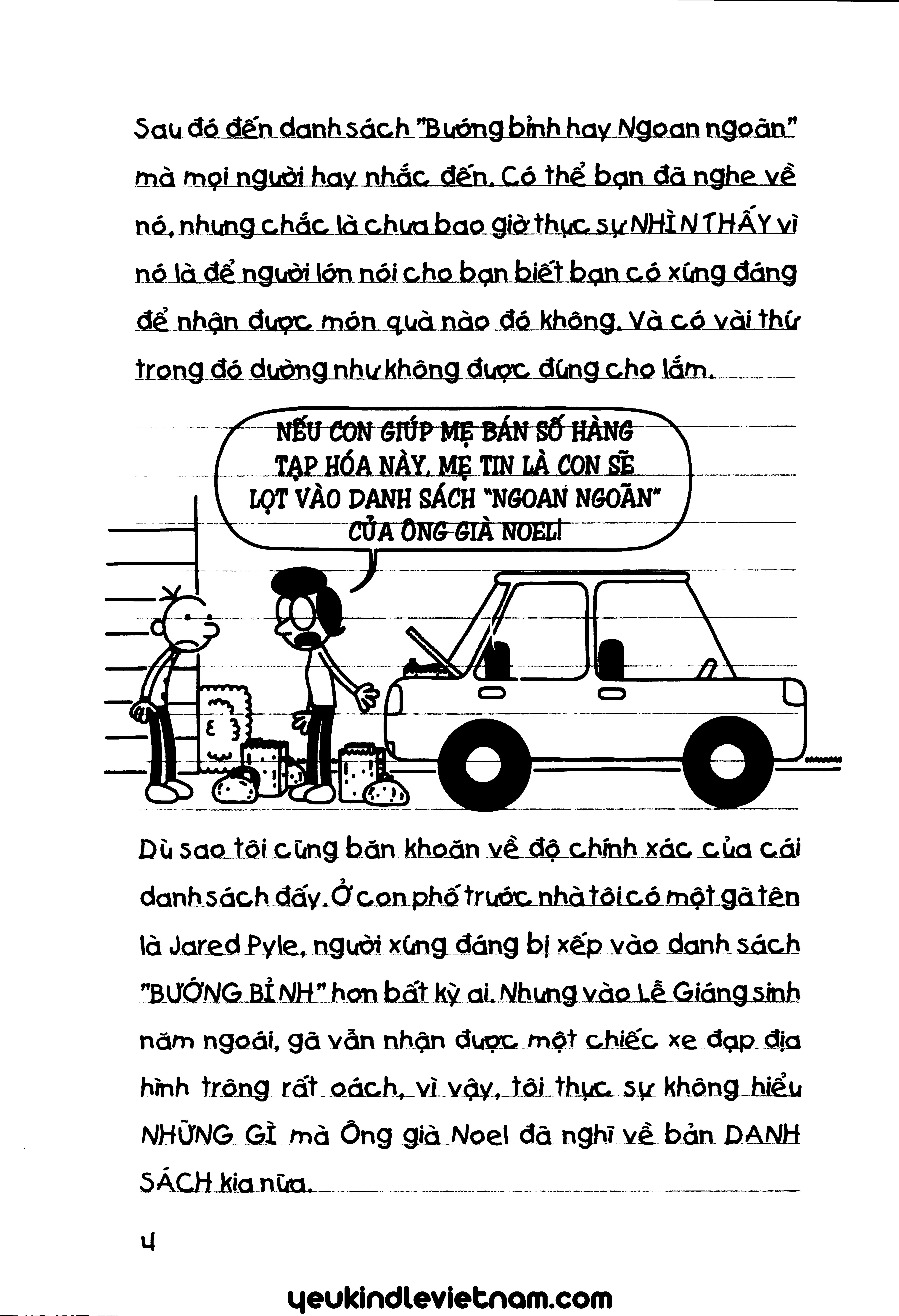 Sau đó đến danh sách "Bướng bỉnh hay Ngoan ngoãn" mà mọi người hay nhắc đến. Có thể bạn đã nghe về nó, nhưng chắc là chưa bao giờ thực sự NHÌN THẤY vì nó là để người lớn nói cho bạn biết bạn có xứng đáng để nhận được món quà nào đó không. Và có vài thứ trong đó dường như không được đúng cho lắm.

NẾU CON GIÚP MẸ BÁN SỐ HÀNG TẠP HÓA NÀY, MẸ TIN LÀ CON SẼ LỌT VÀO DANH SÁCH "NGOAN NGOÃN" CỦA ÔNG GIÀ NOEL!

Dù sao tôi cũng băn khoăn về độ chính xác của cái danh sách đấy. Ở con phố trước nhà tôi có một gã tên là Jared Pyle, người xứng đáng bị xếp vào danh sách "BƯỚNG BỈNH" hơn bất kỳ ai. Nhưng vào Lễ Giáng sinh năm ngoái, gã vẫn nhận được một chiếc xe đạp địa hình trông rất oách, vì vậy, tôi thực sự không hiểu NHỮNG GÌ mà Ông già Noel đã nghĩ về bản DANH SÁCH kia nữa.

4

yeukindlevietnam.com